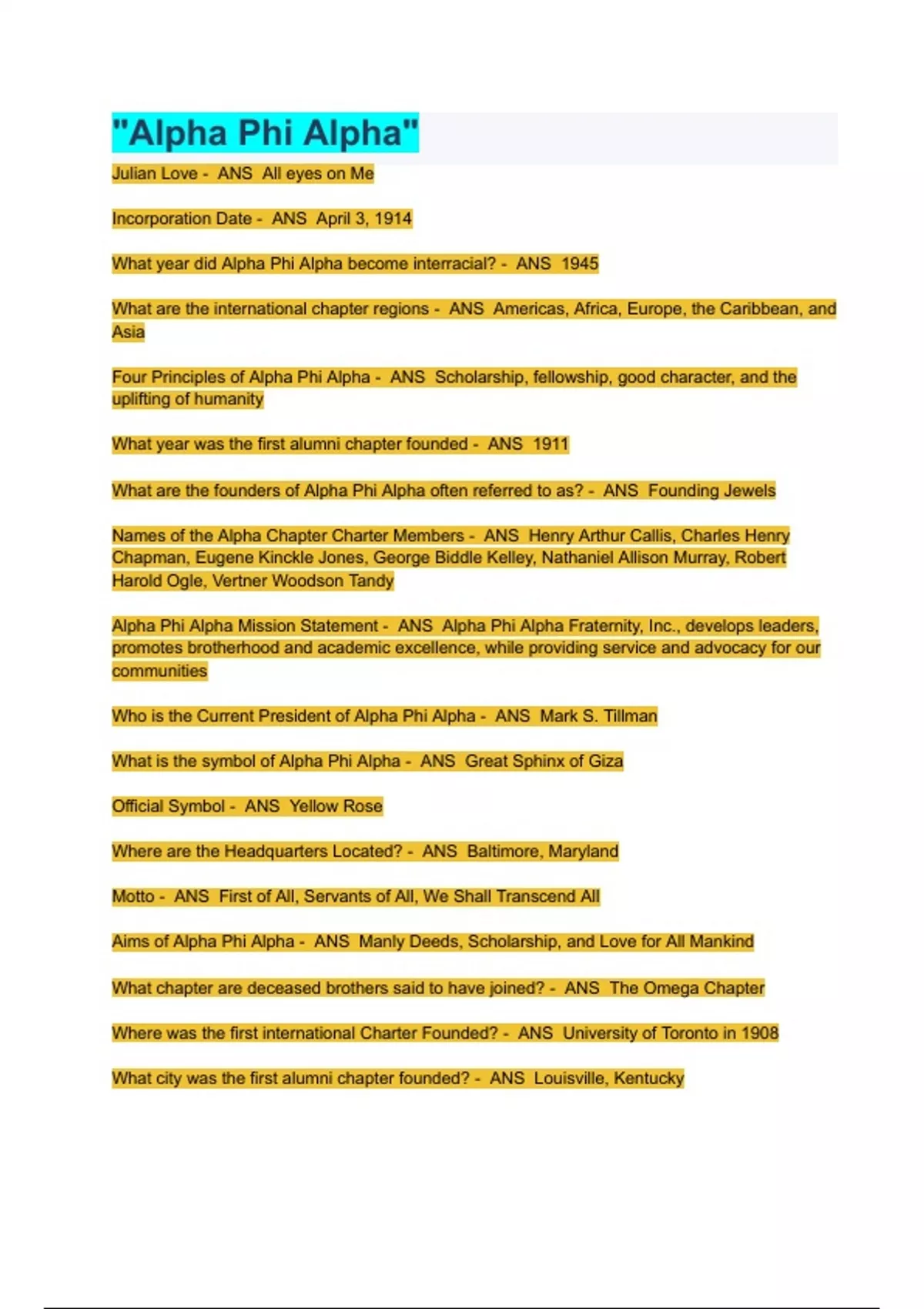 "Alpha Phi Alpha"

Julian Love - ANS All eyes on Me

Incorporation Date - ANS April 3, 1914

What year did Alpha Phi Alpha become interracial? - ANS 1945

What are the international chapter regions - ANS Americas, Africa, Europe, the Caribbean, and Asia

Four Principles of Alpha Phi Alpha - ANS Scholarship, fellowship, good character, and the uplifting of humanity

What year was the first alumni chapter founded - ANS 1911

What are the founders of Alpha Phi Alpha often referred to as? - ANS Founding Jewels

Names of the Alpha Chapter Charter Members - ANS Henry Arthur Callis, Charles Henry Chapman, Eugene Kinckle Jones, George Biddle Kelley, Nathaniel Allison Murray, Robert Harold Ogle, Vertner Woodson Tandy

Alpha Phi Alpha Mission Statement - ANS Alpha Phi Alpha Fraternity, Inc., develops leaders, promotes brotherhood and academic excellence, while providing service and advocacy for our communities

Who is the Current President of Alpha Phi Alpha - ANS Mark S. Tillman

What is the symbol of Alpha Phi Alpha - ANS Great Sphinx of Giza

Official Symbol - ANS Yellow Rose

Where are the Headquarters Located? - ANS Baltimore, Maryland

Motto - ANS First of All, Servants of All, We Shall Transcend All

Aims of Alpha Phi Alpha - ANS Manly Deeds, Scholarship, and Love for All Mankind

What chapter are deceased brothers said to have joined? - ANS The Omega Chapter

Where was the first international Charter Founded? - ANS University of Toronto in 1908

What city was the first alumni chapter founded? - ANS Louisville, Kentucky